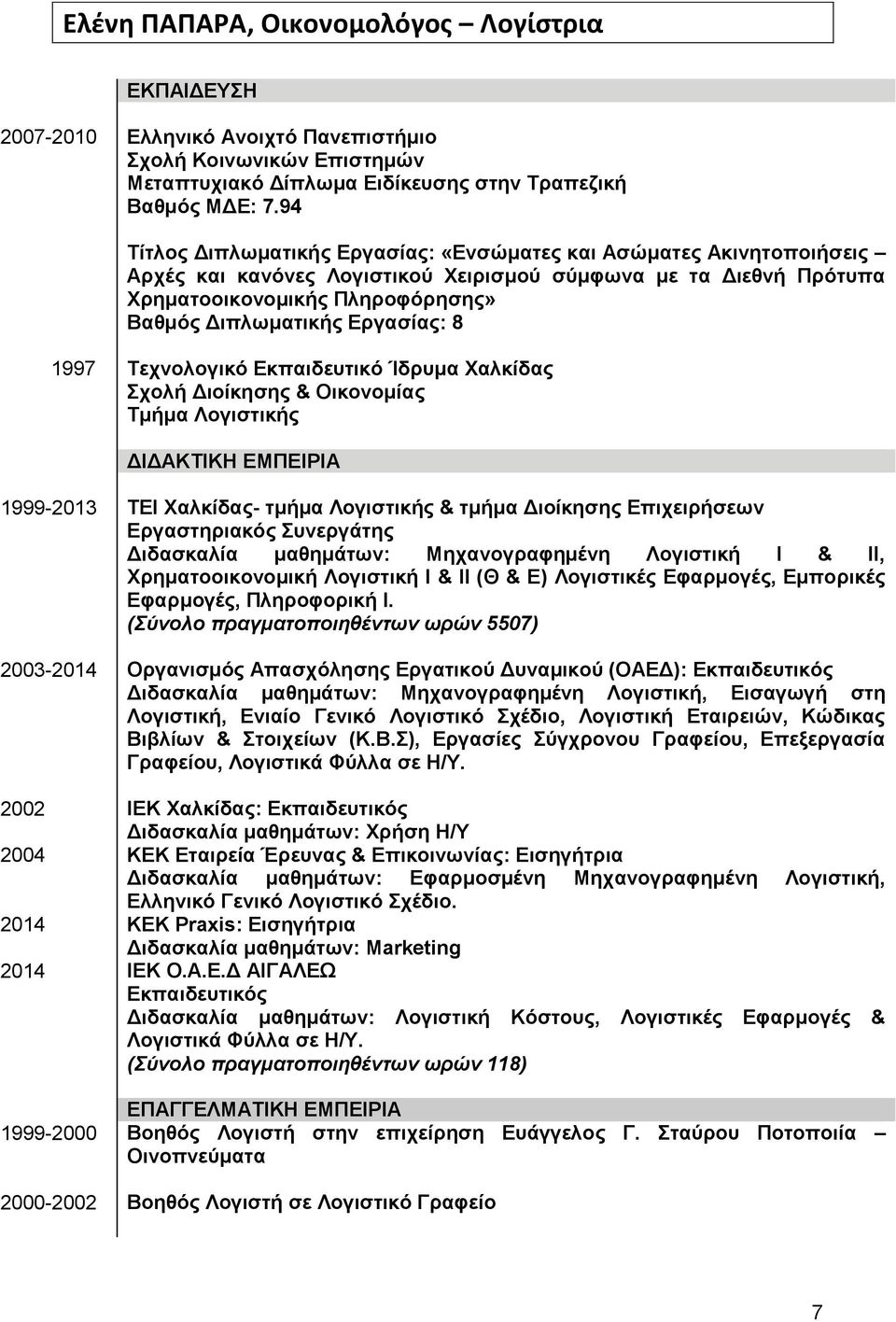 Ελένη ΠΑΠΑΡΑ, Οικονομολόγος – Λογίστρια

ΕΚΠΑΙΔΕΥΣΗ

2007-2010
Ελληνικό Ανοιχτό Πανεπιστήμιο
Σχολή Κοινωνικών Επιστημών
Μεταπτυχιακό Δίπλωμα Ειδίκευσης στην Τραπεζική
Βαθμός ΜΔΕ: 7.94

Τίτλος Διπλωματικής Εργασίας: «Ενσώματες και Ασώματες Ακινητοποιήσεις – Αρχές και κανόνες Λογιστικού Χειρισμού σύμφωνα με τα Διεθνή Πρότυπα Χρηματοοικονομικής Πληροφόρησης»
Βαθμός Διπλωματικής Εργασίας: 8

1997
Τεχνολογικό Εκπαιδευτικό Ίδρυμα Χαλκίδας
Σχολή Διοίκησης & Οικονομίας
Τμήμα Λογιστικής

ΔΙΔΑΚΤΙΚΗ ΕΜΠΕΙΡΙΑ

1999-2013
ΤΕΙ Χαλκίδας- τμήμα Λογιστικής & τμήμα Διοίκησης Επιχειρήσεων
Εργαστηριακός Συνεργάτης
Διδασκαλία μαθημάτων: Μηχανογραφημένη Λογιστική Ι & ΙΙ, Χρηματοοικονομική Λογιστική Ι & ΙΙ (Θ & Ε) Λογιστικές Εφαρμογές, Εμπορικές Εφαρμογές, Πληροφορική Ι.
(Σύνολο πραγματοποιηθέντων ωρών 5507)

2003-2014
Οργανισμός Απασχόλησης Εργατικού Δυναμικού (ΟΑΕΔ): Εκπαιδευτικός
Διδασκαλία μαθημάτων: Μηχανογραφημένη Λογιστική, Εισαγωγή στη Λογιστική, Ενιαίο Γενικό Λογιστικό Σχέδιο, Λογιστική Εταιρειών, Κώδικας Βιβλίων & Στοιχείων (Κ.Β.Σ), Εργασίες Σύγχρονου Γραφείου, Επεξεργασία Γραφείου, Λογιστικά Φύλλα σε Η/Υ.

2002
ΙΕΚ Χαλκίδας: Εκπαιδευτικός
Διδασκαλία μαθημάτων: Χρήση Η/Υ

2004
ΚΕΚ Εταιρεία Έρευνας & Επικοινωνίας: Εισηγήτρια
Διδασκαλία μαθημάτων: Εφαρμοσμένη Μηχανογραφημένη Λογιστική, Ελληνικό Γενικό Λογιστικό Σχέδιο.

2014
ΚΕΚ Praxis: Εισηγήτρια
Διδασκαλία μαθημάτων: Marketing

2014
ΙΕΚ Ο.Α.Ε.Δ ΑΙΓΑΛΕΩ
Εκπαιδευτικός
Διδασκαλία μαθημάτων: Λογιστική Κόστους, Λογιστικές Εφαρμογές & Λογιστικά Φύλλα σε Η/Υ.
(Σύνολο πραγματοποιηθέντων ωρών 118)

ΕΠΑΓΓΕΛΜΑΤΙΚΗ ΕΜΠΕΙΡΙΑ

1999-2000
Βοηθός Λογιστή στην επιχείρηση Ευάγγελος Γ. Σταύρου Ποτοποιία – Οινοπνεύματα

2000-2002
Βοηθός Λογιστή σε Λογιστικό Γραφείο

7